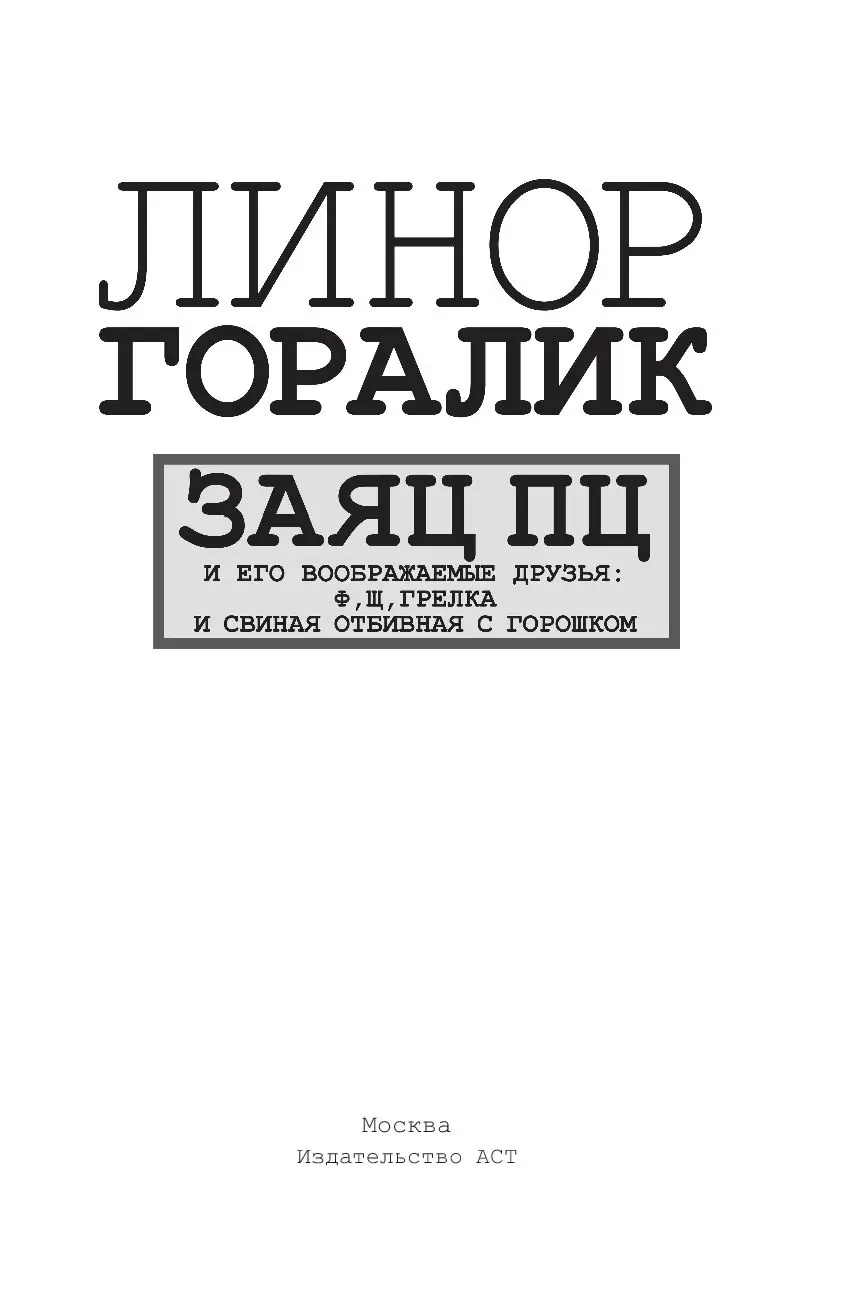 ЛИНОР
ГОРАЛИК

ЗАЯЦ ПЦ
И ЕГО ВООБРАЖАЕМЫЕ ДРУЗЬЯ:
Ф,Щ,ГРЕЛКА
И СВИНАЯ ОТБИВНАЯ С ГОРОШКОМ

Москва
Издательство АСТ